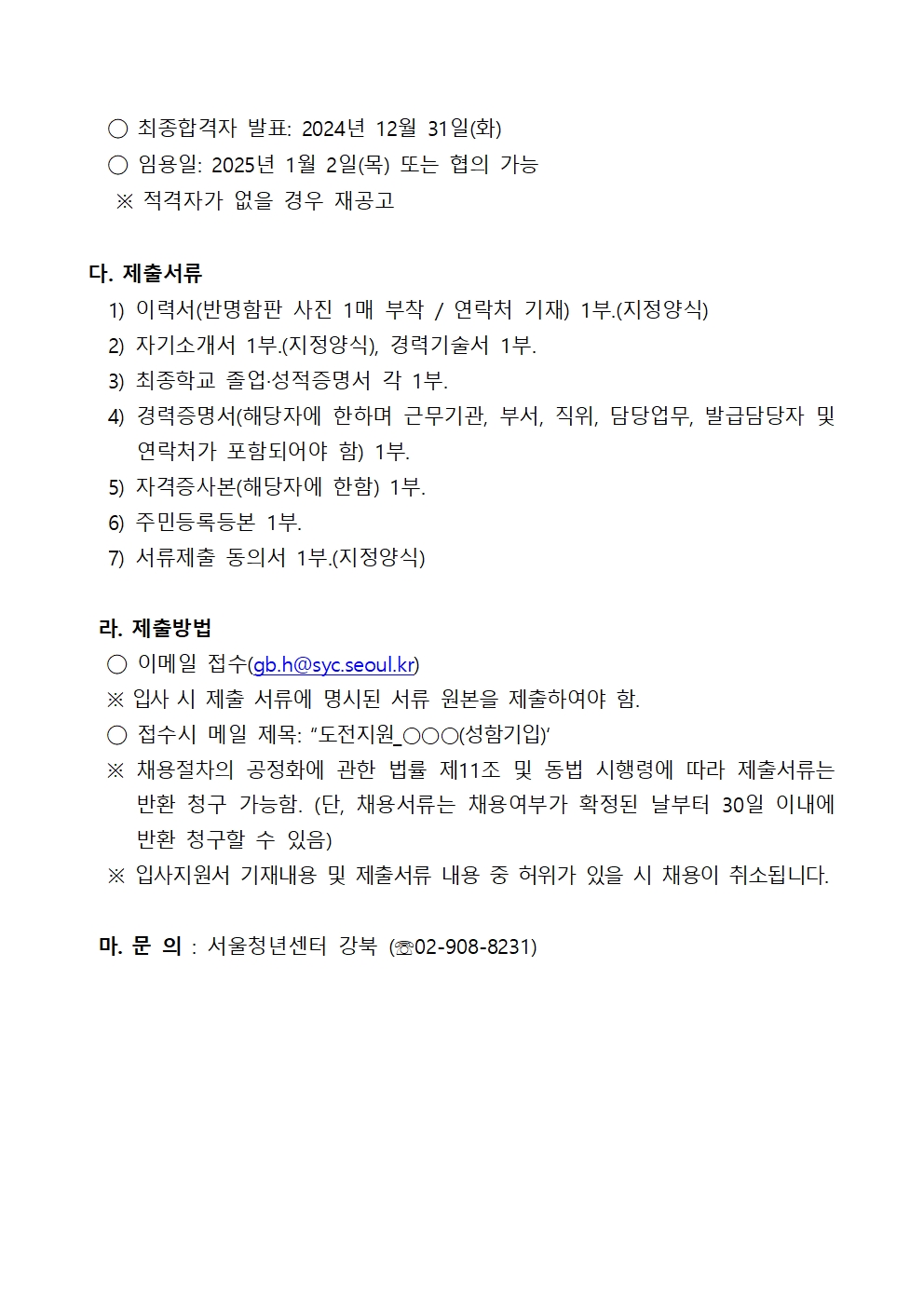 ○ 최종합격자 발표: 2024년 12월 31일(화)
○ 임용일: 2025년 1월 2일(목) 또는 협의 가능
※ 적격자가 없을 경우 재공고

다. 제출서류
1) 이력서(반명함판 사진 1매 부착 / 연락처 기재) 1부.(지정양식)
2) 자기소개서 1부.(지정양식), 경력기술서 1부.
3) 최종학교 졸업·성적증명서 각 1부.
4) 경력증명서(해당자에 한하며 근무기관, 부서, 직위, 담당업무, 발급담당자 및 연락처가 포함되어야 함) 1부.
5) 자격증사본(해당자에 한함) 1부.
6) 주민등록등본 1부.
7) 서류제출 동의서 1부.(지정양식)

라. 제출방법
○ 이메일 접수(gb.h@syc.seoul.kr)
※ 입사 시 제출 서류에 명시된 서류 원본을 제출하여야 함.
○ 접수시 메일 제목: “도전지원_○○○(성함기입)’
※ 채용절차의 공정화에 관한 법률 제11조 및 동법 시행령에 따라 제출서류는 반환 청구 가능함. (단, 채용서류는 채용여부가 확정된 날부터 30일 이내에 반환 청구할 수 있음)
※ 입사지원서 기재내용 및 제출서류 내용 중 허위가 있을 시 채용이 취소됩니다.

마. 문 의 : 서울청년센터 강북 (☏02-908-8231)